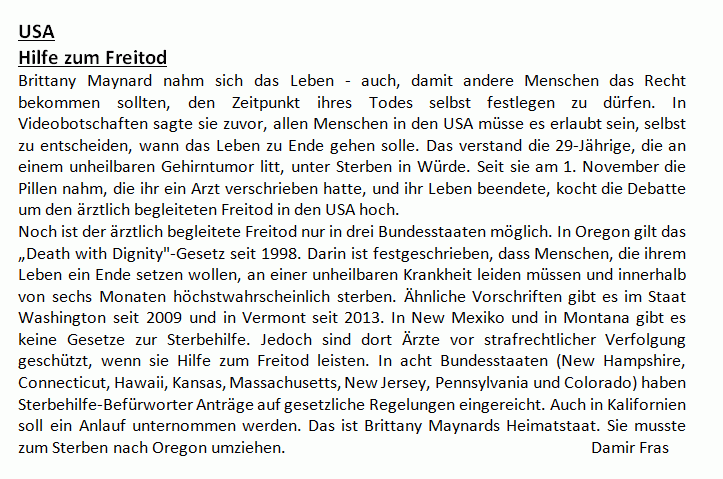 USA
Hilfe zum Freitod

Brittany Maynard nahm sich das Leben - auch, damit andere Menschen das Recht bekommen sollten, den Zeitpunkt ihres Todes selbst festlegen zu dürfen. In Videobotschaften sagte sie zuvor, allen Menschen in den USA müsse es erlaubt sein, selbst zu entscheiden, wann das Leben zu Ende gehen solle. Das verstand die 29-Jährige, die an einem unheilbaren Gehirntumor litt, unter Sterben in Würde. Seit sie am 1. November die Pillen nahm, die ihr ein Arzt verschrieben hatte, und ihr Leben beendete, kocht die Debatte um den ärztlich begleiteten Freitod in den USA hoch.
Noch ist der ärztlich begleitete Freitod nur in drei Bundesstaaten möglich. In Oregon gilt das „Death with Dignity"-Gesetz seit 1998. Darin ist festgeschrieben, dass Menschen, die ihrem Leben ein Ende setzen wollen, an einer unheilbaren Krankheit leiden müssen und innerhalb von sechs Monaten höchstwahrscheinlich sterben. Ähnliche Vorschriften gibt es im Staat Washington seit 2009 und in Vermont seit 2013. In New Mexiko und in Montana gibt es keine Gesetze zur Sterbehilfe. Jedoch sind dort Ärzte vor strafrechtlicher Verfolgung geschützt, wenn sie Hilfe zum Freitod leisten. In acht Bundesstaaten (New Hampshire, Connecticut, Hawaii, Kansas, Massachusetts, New Jersey, Pennsylvania und Colorado) haben Sterbehilfe-Befürworter Anträge auf gesetzliche Regelungen eingereicht. Auch in Kalifornien soll ein Anlauf unternommen werden. Das ist Brittany Maynards Heimatstaat. Sie musste zum Sterben nach Oregon umziehen. Damir Fras